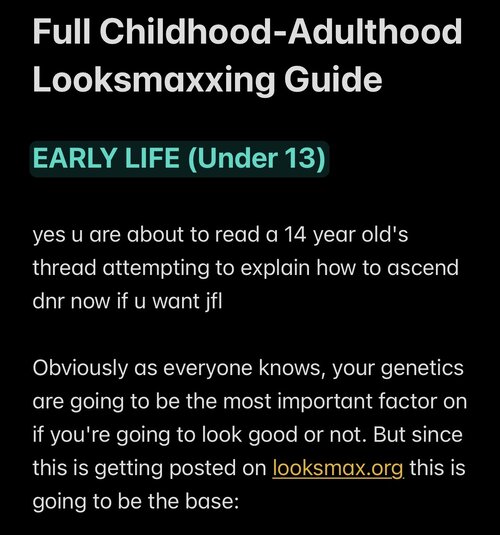 Full Childhood-Adulthood Looksmaxxing Guide

EARLY LIFE (Under 13)

yes u are about to read a 14 year old's thread attempting to explain how to ascend dnr now if u want jfl

Obviously as everyone knows, your genetics are going to be the most important factor on if you're going to look good or not. But since this is getting posted on looksmax.org this is going to be the base: